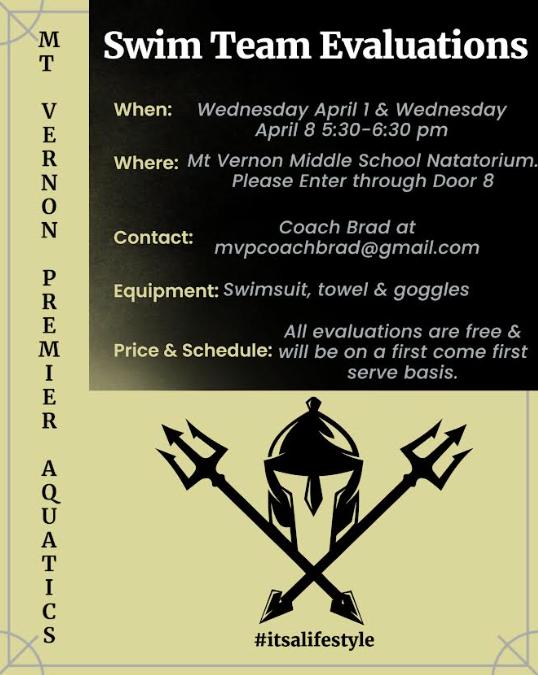 MT VERNON PREMIER AQUATICS

Swim Team Evaluations

When: Wednesday April 1 & Wednesday April 8 5:30-6:30 pm

Where: Mt Vernon Middle School Natatorium. Please Enter through Door 8

Contact: Coach Brad at mvpcoachbrad@gmail.com

Equipment: Swimsuit, towel & goggles

Price & Schedule: All evaluations are free & will be on a first come first serve basis.

#itsalifestyle